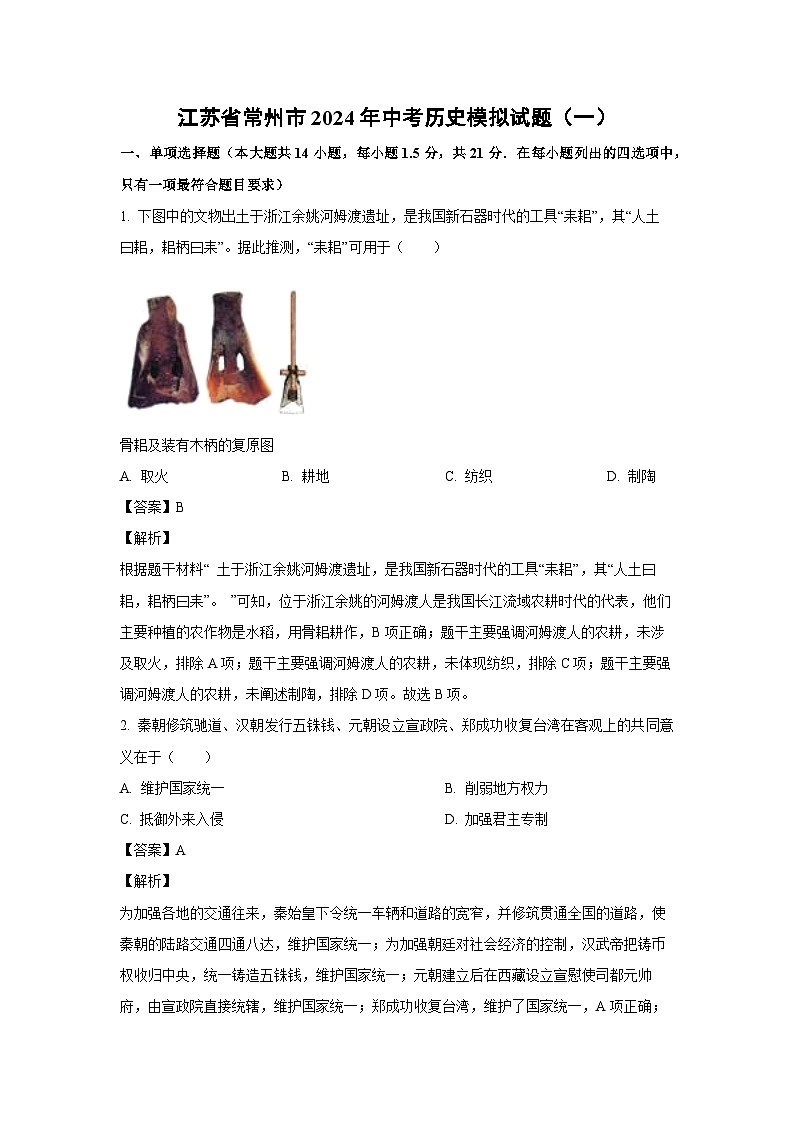 江苏省常州市2024年中考历史模拟试题（一）

一、单项选择题（本大题共14小题，每小题1.5分，共21分．在每小题列出的四选项中，只有一项最符合题目要求）

1. 下图中的文物出土于浙江余姚河姆渡遗址，是我国新石器时代的工具“耒耜”，其“人土曰耜，耜柄曰耒”。据此推测，“耒耜”可用于（　　）

骨耜及装有木柄的复原图

A. 取火　　B. 耕地　　C. 纺织　　D. 制陶

【答案】B

【解析】

根据题干材料“ 土于浙江余姚河姆渡遗址，是我国新石器时代的工具“耒耜”，其“人土曰耜，耜柄曰耒”。 ”可知，位于浙江余姚的河姆渡人是我国长江流域农耕时代的代表，他们主要种植的农作物是水稻，用骨耜耕作，B项正确；题干主要强调河姆渡人的农耕，未涉及取火，排除A项；题干主要强调河姆渡人的农耕，未体现纺织，排除C项；题干主要强调河姆渡人的农耕，未阐述制陶，排除D项。故选B项。

2. 秦朝修筑驰道、汉朝发行五铢钱、元朝设立宣政院、郑成功收复台湾在客观上的共同意义在于（　　）

A. 维护国家统一　　B. 削弱地方权力

C. 抵御外来入侵　　D. 加强君主专制

【答案】A

【解析】

为加强各地的交通往来，秦始皇下令统一车辆和道路的宽窄，并修筑贯通全国的道路，使秦朝的陆路交通四通八达，维护国家统一；为加强朝廷对社会经济的控制，汉武帝把铸币权收归中央，统一铸造五铢钱，维护国家统一；元朝建立后在西藏设立宣慰使司都元帅府，由宣政院直接统辖，维护国家统一；郑成功收复台湾，维护了国家统一，A项正确；